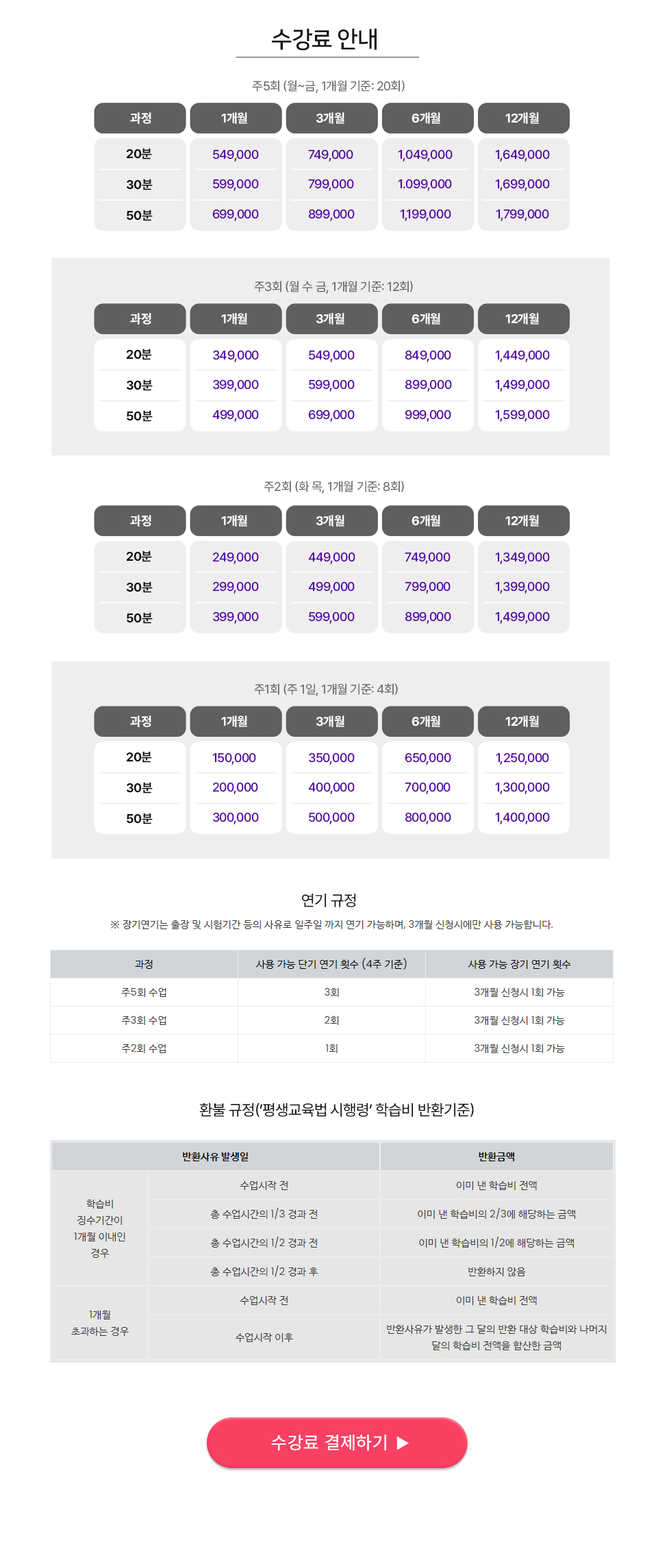 수강료 안내

주5회 (월~금, 1개월 기준: 20회)

| 과정 | 1개월 | 3개월 | 6개월 | 12개월 |
|---|---|---|---|---|
| 20분 | 549,000 | 749,000 | 1,049,000 | 1,649,000 |
| 30분 | 599,000 | 799,000 | 1.099,000 | 1,699,000 |
| 50분 | 699,000 | 899,000 | 1,199,000 | 1,799,000 |

주3회 (월 수 금, 1개월 기준: 12회)

| 과정 | 1개월 | 3개월 | 6개월 | 12개월 |
|---|---|---|---|---|
| 20분 | 349,000 | 549,000 | 849,000 | 1,449,000 |
| 30분 | 399,000 | 599,000 | 899,000 | 1,499,000 |
| 50분 | 499,000 | 699,000 | 999,000 | 1,599,000 |

주2회 (화 목, 1개월 기준: 8회)

| 과정 | 1개월 | 3개월 | 6개월 | 12개월 |
|---|---|---|---|---|
| 20분 | 249,000 | 449,000 | 749,000 | 1,349,000 |
| 30분 | 299,000 | 499,000 | 799,000 | 1,399,000 |
| 50분 | 399,000 | 599,000 | 899,000 | 1,499,000 |

주1회 (주 1일, 1개월 기준: 4회)

| 과정 | 1개월 | 3개월 | 6개월 | 12개월 |
|---|---|---|---|---|
| 20분 | 150,000 | 350,000 | 650,000 | 1,250,000 |
| 30분 | 200,000 | 400,000 | 700,000 | 1,300,000 |
| 50분 | 300,000 | 500,000 | 800,000 | 1,400,000 |

연기 규정

※ 장기연기는 출장 및 시험기간 등의 사유로 일주일 까지 연기 가능하며, 3개월 신청시에만 사용 가능합니다.

| 과정 | 사용 가능 단기 연기 횟수 (4주 기준) | 사용 가능 장기 연기 횟수 |
|---|---|---|
| 주5회 수업 | 3회 | 3개월 신청시 1회 가능 |
| 주3회 수업 | 2회 | 3개월 신청시 1회 가능 |
| 주2회 수업 | 1회 | 3개월 신청시 1회 가능 |

환불 규정('평생교육법 시행령' 학습비 반환기준)

| 반환사유 발생일 | | 반환금액 |
|---|---|---|
| 학습비 징수기간이 1개월 이내인 경우 | 수업시작 전 | 이미 낸 학습비 전액 |
| | 총 수업시간의 1/3 경과 전 | 이미 낸 학습비의 2/3에 해당하는 금액 |
| | 총 수업시간의 1/2 경과 전 | 이미 낸 학습비의 1/2에 해당하는 금액 |
| | 총 수업시간의 1/2 경과 후 | 반환하지 않음 |
| 1개월 초과하는 경우 | 수업시작 전 | 이미 낸 학습비 전액 |
| | 수업시작 이후 | 반환사유가 발생한 그 달의 반환 대상 학습비와 나머지 달의 학습비 전액을 합산한 금액 |

수강료 결제하기 ▶